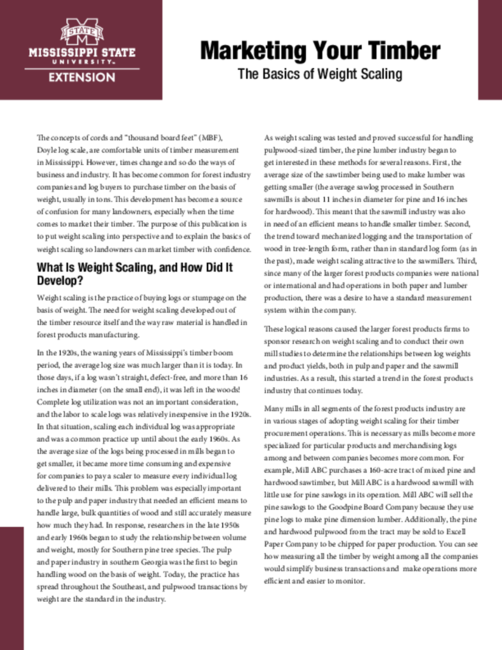 STATE
MISSISSIPPI STATE
UNIVERSITY
EXTENSION

Marketing Your Timber

The Basics of Weight Scaling

The concepts of cords and "thousand board feet" (MBF), Doyle log scale, are comfortable units of timber measurement in Mississippi. However, times change and so do the ways of business and industry. It has become common for forest industry companies and log buyers to purchase timber on the basis of weight, usually in tons. This development has become a source of confusion for many landowners, especially when the time comes to market their timber. The purpose of this publication is to put weight scaling into perspective and to explain the basics of weight scaling so landowners can market timber with confidence.

What Is Weight Scaling, and How Did It Develop?

Weight scaling is the practice of buying logs or stumpage on the basis of weight. The need for weight scaling developed out of the timber resource itself and the way raw material is handled in forest products manufacturing.

In the 1920s, the waning years of Mississippi's timber boom period, the average log size was much larger than it is today. In those days, if a log wasn't straight, defect-free, and more than 16 inches in diameter (on the small end), it was left in the woods! Complete log utilization was not an important consideration, and the labor to scale logs was relatively inexpensive in the 1920s. In that situation, scaling each individual log was appropriate and was a common practice up until about the early 1960s. As the average size of the logs being processed in mills began to get smaller, it became more time consuming and expensive for companies to pay a scaler to measure every individual log delivered to their mills. This problem was especially important to the pulp and paper industry that needed an efficient means to handle large, bulk quantities of wood and still accurately measure how much they had. In response, researchers in the late 1950s and early 1960s began to study the relationship between volume and weight, mostly for Southern pine tree species. The pulp and paper industry in southern Georgia was the first to begin handling wood on the basis of weight. Today, the practice has spread throughout the Southeast, and pulpwood transactions by weight are the standard in the industry.

As weight scaling was tested and proved successful for handling pulpwood-sized timber, the pine lumber industry began to get interested in these methods for several reasons. First, the average size of the sawtimber being used to make lumber was getting smaller (the average sawlog processed in Southern sawmills is about 11 inches in diameter for pine and 16 inches for hardwood). This meant that the sawmill industry was also in need of an efficient means to handle smaller timber. Second, the trend toward mechanized logging and the transportation of wood in tree-length form, rather than in standard log form (as in the past), made weight scaling attractive to the sawmillers. Third, since many of the larger forest products companies were national or international and had operations in both paper and lumber production, there was a desire to have a standard measurement system within the company.

These logical reasons caused the larger forest products firms to sponsor research on weight scaling and to conduct their own mill studies to determine the relationships between log weights and product yields, both in pulp and paper and the sawmill industries. As a result, this started a trend in the forest products industry that continues today.

Many mills in all segments of the forest products industry are in various stages of adopting weight scaling for their timber procurement operations. This is necessary as mills become more specialized for particular products and merchandising logs among and between companies becomes more common. For example, Mill ABC purchases a 160-acre tract of mixed pine and hardwood sawtimber, but Mill ABC is a hardwood sawmill with little use for pine sawlogs in its operation. Mill ABC will sell the pine sawlogs to the Goodpine Board Company because they use pine logs to make pine dimension lumber. Additionally, the pine and hardwood pulpwood from the tract may be sold to Excell Paper Company to be chipped for paper production. You can see how measuring all the timber by weight among all the companies would simplify business transactions and make operations more efficient and easier to monitor.